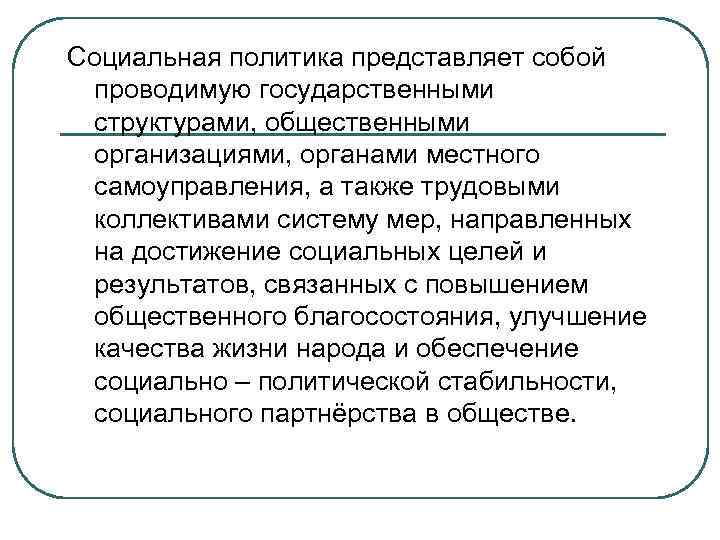 Социальная политика представляет собой проводимую государственными структурами, общественными организациями, органами местного самоуправления, а также трудовыми коллективами систему мер, направленных на достижение социальных целей и результатов, связанных с повышением общественного благосостояния, улучшение качества жизни народа и обеспечение социально – политической стабильности, социального партнёрства в обществе.